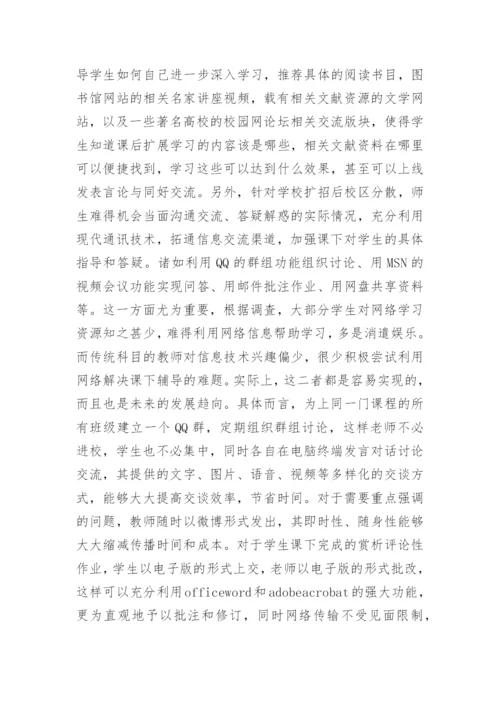 导学生如何自己进一步深入学习，推荐具体的阅读书目，图书馆网站的相关名家讲座视频，载有相关文献资源的文学网站，以及一些著名高校的校园网论坛相关交流版块，使得学生知道课后扩展学习的内容该是哪些，相关文献资料在哪里可以便捷找到，学习这些可以达到什么效果，甚至可以上线发表言论与同好交流。另外，针对学校扩招后校区分散，师生难得机会当面沟通交流、答疑解惑的实际情况，充分利用现代通讯技术，拓通信息交流渠道，加强课下对学生的具体指导和答疑。诸如利用QQ的群组功能组织讨论、用MSN的视频会议功能实现问答、用邮件批注作业、用网盘共享资料等。这一方面尤为重要，根据调查，大部分学生对网络学习资源知之甚少，难得利用网络信息帮助学习，多是消遣娱乐。而传统科目的教师对信息技术兴趣偏少，很少积极尝试利用网络解决课下辅导的难题。实际上，这二者都是容易实现的，而且也是未来的发展趋向。具体而言，为上同一门课程的所有班级建立一个QQ群，定期组织群组讨论，这样老师不必进校，学生也不必集中，同时各自在电脑终端发言对话讨论交流，其提供的文字、图片、语音、视频等多样化的交谈方式，能够大大提高交谈效率，节省时间。对于需要重点强调的问题，教师随时以微博形式发出，其即时性、随身性能够大大缩减传播时间和成本。对于学生课下完成的赏析评论性作业，学生以电子版的形式上交，老师以电子版的形式批改，这样可以充分利用officeword和adobeacrobat的强大功能，更为直观地予以批注和修订，同时网络传输不受见面限制，